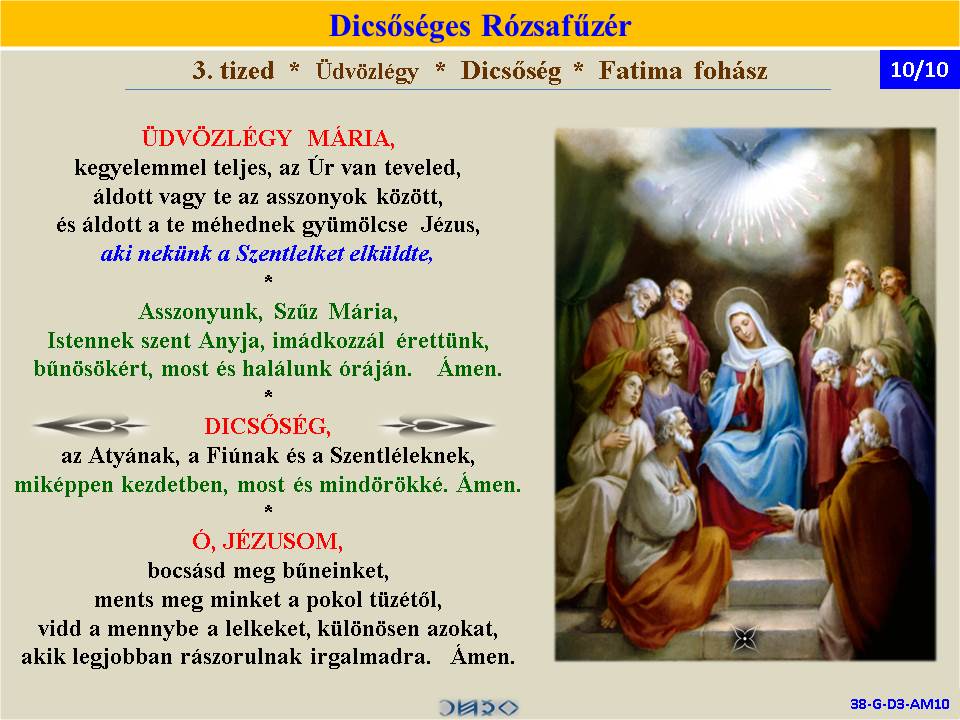 Dicsőséges Rózsafűzér

3. tized * Üdvözlégy * Dicsőség * Fatima fohász

10/10

ÜDVÖZLÉGY MÁRIA,
kegyelemmel teljes, az Úr van teveled,
áldott vagy te az asszonyok között,
és áldott a te méhednek gyümölcse Jézus,
aki nekünk a Szentlelket elküldte,
*
Asszonyunk, Szűz Mária,
Istennek szent Anyja, imádkozzál érettünk,
bűnösökért, most és halálunk óráján. Ámen.
*
DICSŐSÉG,
az Atyának, a Fiúnak és a Szentléleknek,
miképpen kezdetben, most és mindörökké. Ámen.
*
Ó, JÉZUSOM,
bocsásd meg bűneinket,
ments meg minket a pokol tüzétől,
vidd a mennybe a lelkeket, különösen azokat,
akik legjobban rászorulnak irgalmadra. Ámen.

38-G-D3-AM10